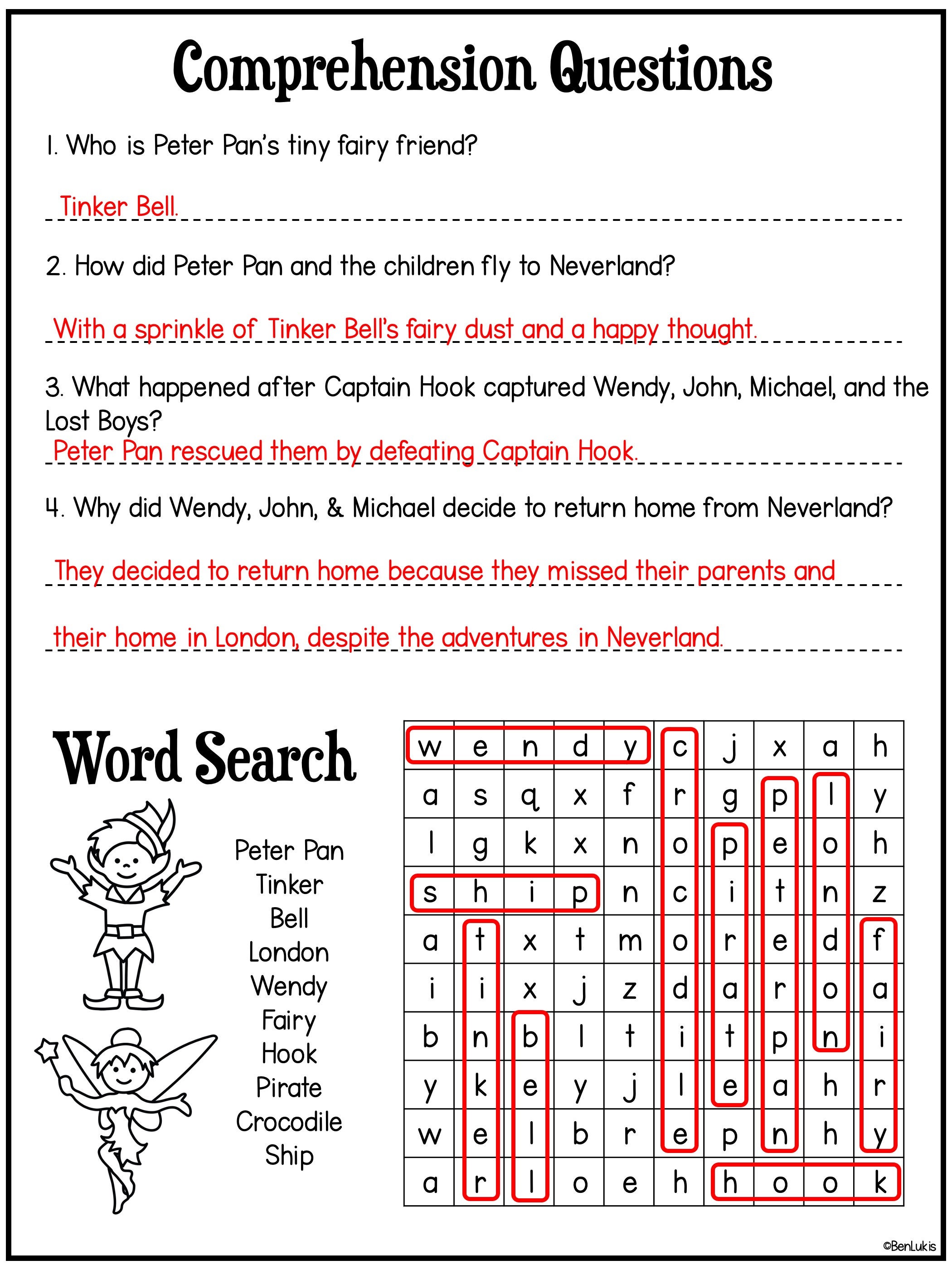 Comprehension Questions

1. Who is Peter Pan's tiny fairy friend?

Tinker Bell.

2. How did Peter Pan and the children fly to Neverland?

With a sprinkle of Tinker Bell's fairy dust and a happy thought.

3. What happened after Captain Hook captured Wendy, John, Michael, and the Lost Boys?

Peter Pan rescued them by defeating Captain Hook.

4. Why did Wendy, John, & Michael decide to return home from Neverland?

They decided to return home because they missed their parents and their home in London, despite the adventures in Neverland.

Word Search

Peter Pan
Tinker
Bell
London
Wendy
Fairy
Hook
Pirate
Crocodile
Ship

| w | e | n | d | y | c | j | x | a | h |
|---|---|---|---|---|---|---|---|---|---|
| a | s | q | x | f | r | g | p | l | y |
| l | g | k | x | n | o | p | e | o | h |
| s | h | i | p | n | c | i | t | n | z |
| a | t | x | t | m | o | r | e | d | f |
| i | i | x | j | z | d | a | r | o | a |
| b | n | b | l | t | i | t | p | n | i |
| y | k | e | y | j | l | e | a | h | r |
| w | e | l | b | r | e | p | n | h | y |
| a | r | l | o | e | h | h | o | o | k |

©BenLukis